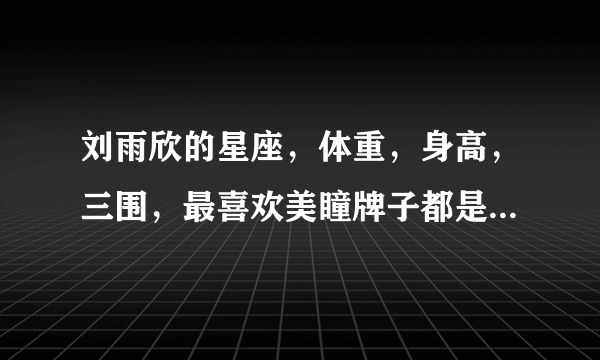 刘雨欣的星座，体重，身高，三围，最喜欢美瞳牌子都是...